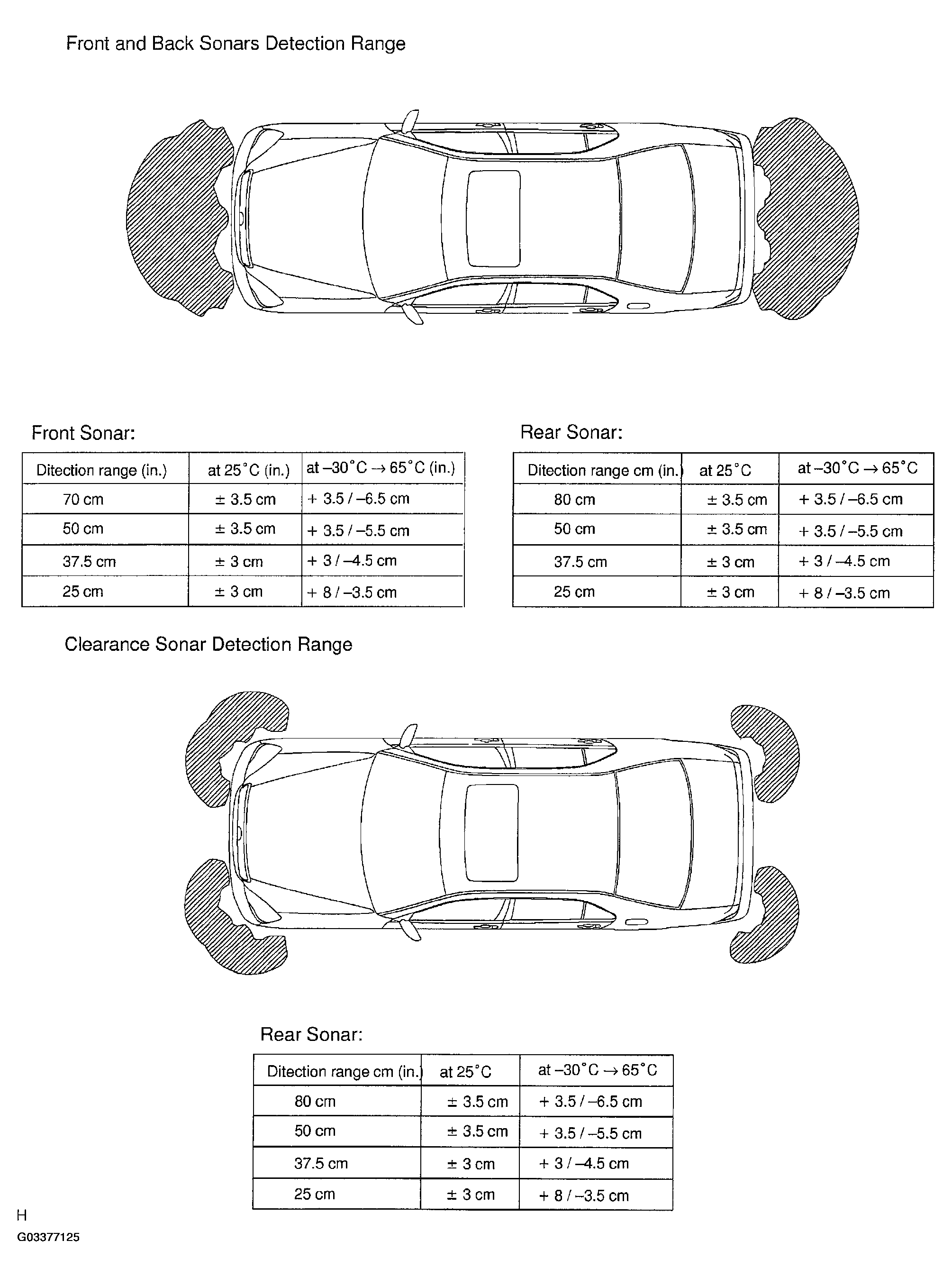 Front and Back Sonars Detection Range

Front Sonar:

| Ditection range (in.) | at 25°C (in.) | at –30°C → 65°C (in.) |
|---|---|---|
| 70 cm | ± 3.5 cm | + 3.5 / –6.5 cm |
| 50 cm | ± 3.5 cm | + 3.5 / –5.5 cm |
| 37.5 cm | ± 3 cm | + 3 / –4.5 cm |
| 25 cm | ± 3 cm | + 8 / –3.5 cm |

Rear Sonar:

| Ditection range cm (in.) | at 25°C | at –30°C → 65°C |
|---|---|---|
| 80 cm | ± 3.5 cm | + 3.5 / –6.5 cm |
| 50 cm | ± 3.5 cm | + 3.5 / –5.5 cm |
| 37.5 cm | ± 3 cm | + 3 / –4.5 cm |
| 25 cm | ± 3 cm | + 8 / –3.5 cm |

Clearance Sonar Detection Range

Rear Sonar:

| Ditection range cm (in.) | at 25°C | at –30°C → 65°C |
|---|---|---|
| 80 cm | ± 3.5 cm | + 3.5 / –6.5 cm |
| 50 cm | ± 3.5 cm | + 3.5 / –5.5 cm |
| 37.5 cm | ± 3 cm | + 3 / –4.5 cm |
| 25 cm | ± 3 cm | + 8 / –3.5 cm |

H
G03377125